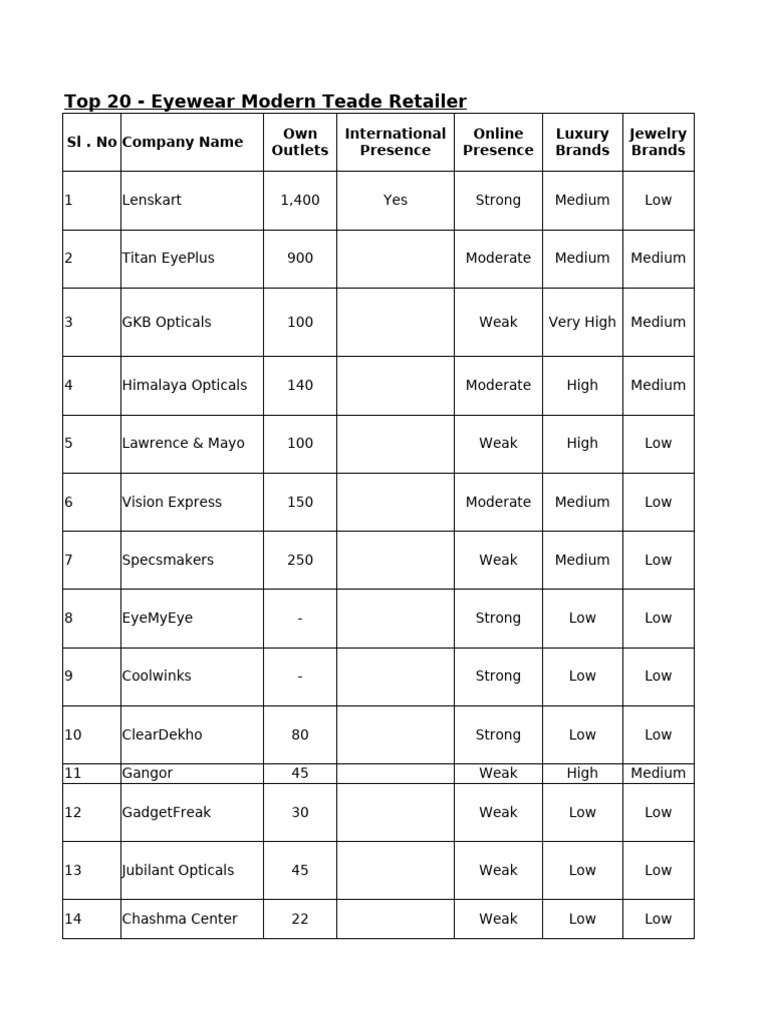 Top 20 - Eyewear Modern Teade Retailer

| Sl . No | Company Name | Own Outlets | International Presence | Online Presence | Luxury Brands | Jewelry Brands |
|---|---|---|---|---|---|---|
| 1 | Lenskart | 1,400 | Yes | Strong | Medium | Low |
| 2 | Titan EyePlus | 900 | | Moderate | Medium | Medium |
| 3 | GKB Opticals | 100 | | Weak | Very High | Medium |
| 4 | Himalaya Opticals | 140 | | Moderate | High | Medium |
| 5 | Lawrence & Mayo | 100 | | Weak | High | Low |
| 6 | Vision Express | 150 | | Moderate | Medium | Low |
| 7 | Specsmakers | 250 | | Weak | Medium | Low |
| 8 | EyeMyEye | - | | Strong | Low | Low |
| 9 | Coolwinks | - | | Strong | Low | Low |
| 10 | ClearDekho | 80 | | Strong | Low | Low |
| 11 | Gangor | 45 | | Weak | High | Medium |
| 12 | GadgetFreak | 30 | | Weak | Low | Low |
| 13 | Jubilant Opticals | 45 | | Weak | Low | Low |
| 14 | Chashma Center | 22 | | Weak | Low | Low |